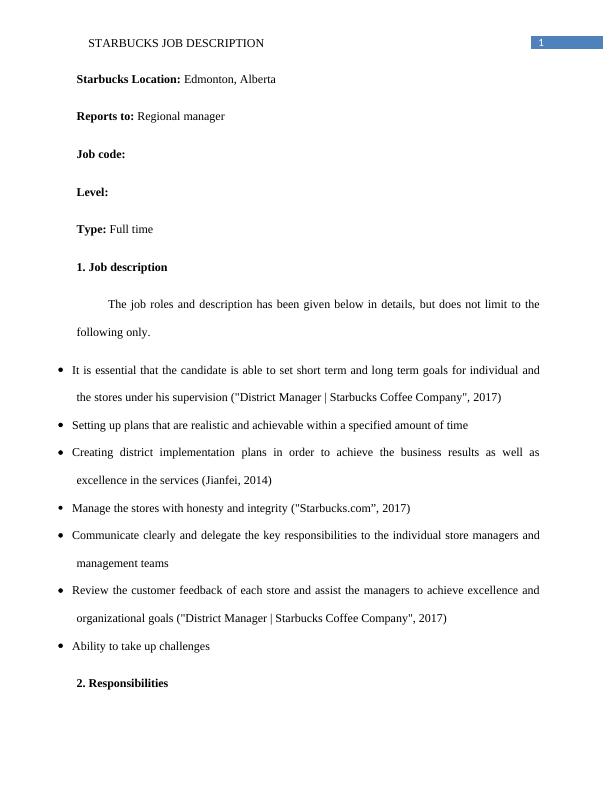 STARBUCKS JOB DESCRIPTION 1

**Starbucks Location:** Edmonton, Alberta

**Reports to:** Regional manager

**Job code:**

**Level:**

**Type:** Full time

**1. Job description**

The job roles and description has been given below in details, but does not limit to the following only.

- It is essential that the candidate is able to set short term and long term goals for individual and the stores under his supervision ("District Manager | Starbucks Coffee Company", 2017)
- Setting up plans that are realistic and achievable within a specified amount of time
- Creating district implementation plans in order to achieve the business results as well as excellence in the services (Jianfei, 2014)
- Manage the stores with honesty and integrity ("Starbucks.com", 2017)
- Communicate clearly and delegate the key responsibilities to the individual store managers and management teams
- Review the customer feedback of each store and assist the managers to achieve excellence and organizational goals ("District Manager | Starbucks Coffee Company", 2017)
- Ability to take up challenges

**2. Responsibilities**